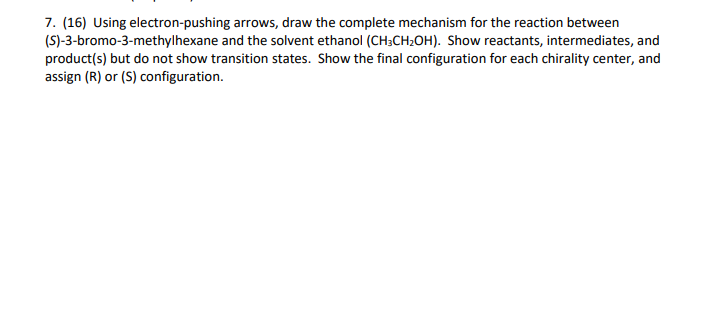 7. (16) Using electron-pushing arrows, draw the complete mechanism for the reaction between (S)-3-bromo-3-methylhexane and the solvent ethanol ($CH_3CH_2OH$). Show reactants, intermediates, and product(s) but do not show transition states. Show the final configuration for each chirality center, and assign (R) or (S) configuration.